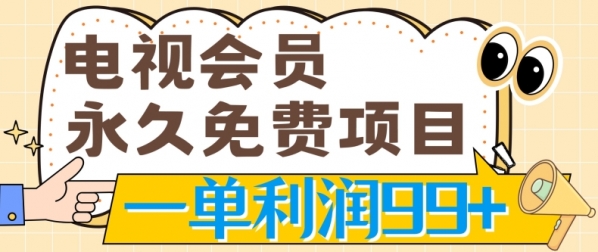 电视会员
永久免费项目

一单利润99+